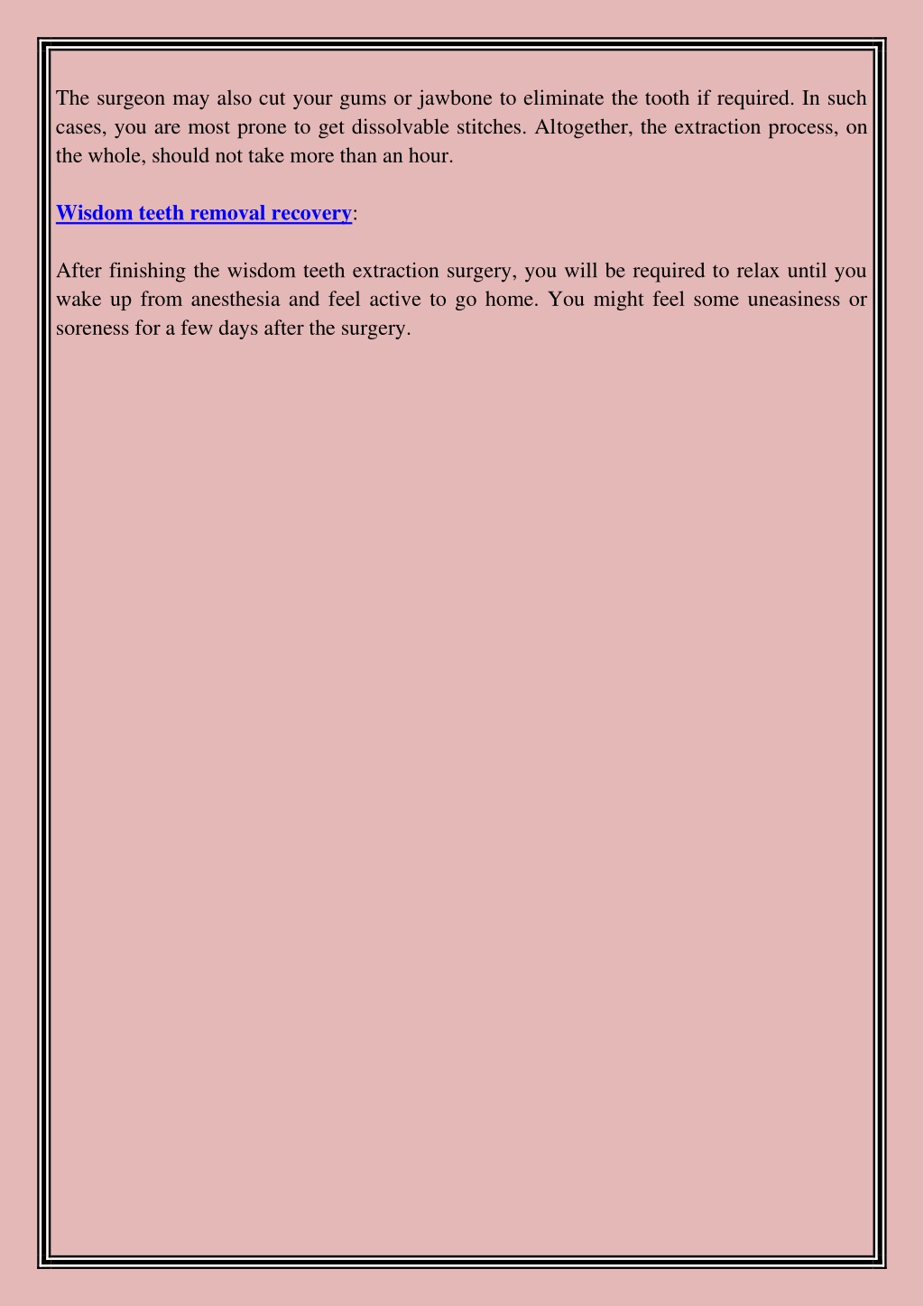 The surgeon may also cut your gums or jawbone to eliminate the tooth if required. In such cases, you are most prone to get dissolvable stitches. Altogether, the extraction process, on the whole, should not take more than an hour.

Wisdom teeth removal recovery:

After finishing the wisdom teeth extraction surgery, you will be required to relax until you wake up from anesthesia and feel active to go home. You might feel some uneasiness or soreness for a few days after the surgery.